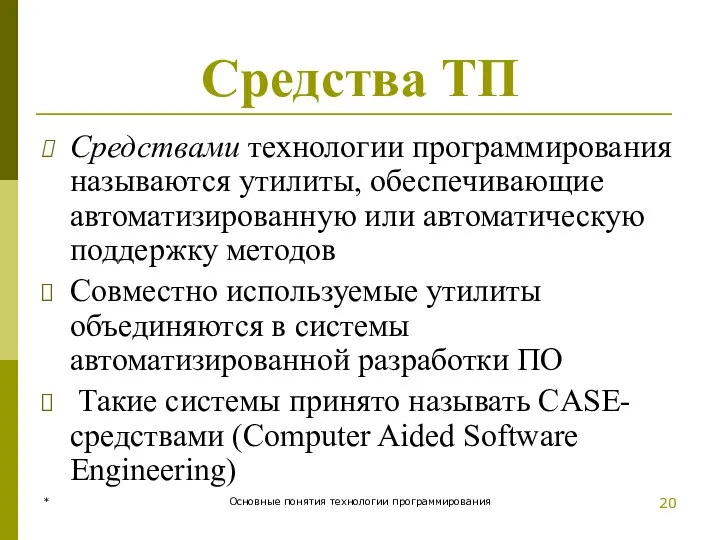 Средства ТП

Средствами технологии программирования называются утилиты, обеспечивающие автоматизированную или автоматическую поддержку методов

Совместно используемые утилиты объединяются в системы автоматизированной разработки ПО

Такие системы принято называть CASE-средствами (Computer Aided Software Engineering)

*

Основные понятия технологии программирования

20